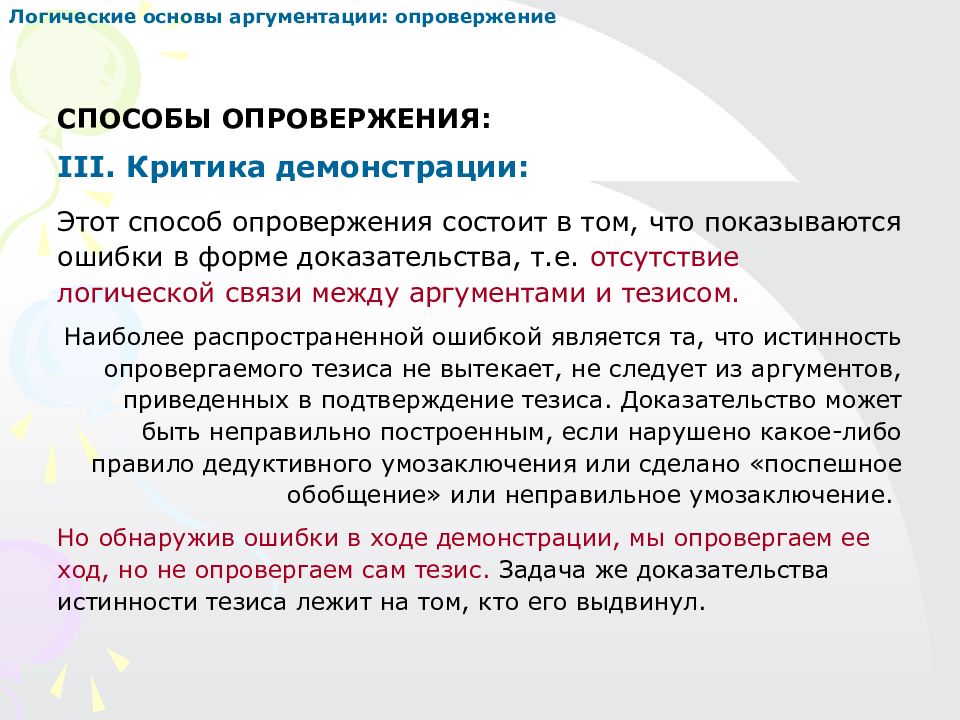 Логические основы аргументации: опровержение

СПОСОБЫ ОПРОВЕРЖЕНИЯ:

III. Критика демонстрации:

Этот способ опровержения состоит в том, что показываются ошибки в форме доказательства, т.е. отсутствие логической связи между аргументами и тезисом.

Наиболее распространенной ошибкой является та, что истинность опровергаемого тезиса не вытекает, не следует из аргументов, приведенных в подтверждение тезиса. Доказательство может быть неправильно построенным, если нарушено какое-либо правило дедуктивного умозаключения или сделано «поспешное обобщение» или неправильное умозаключение.

Но обнаружив ошибки в ходе демонстрации, мы опровергаем ее ход, но не опровергаем сам тезис. Задача же доказательства истинности тезиса лежит на том, кто его выдвинул.